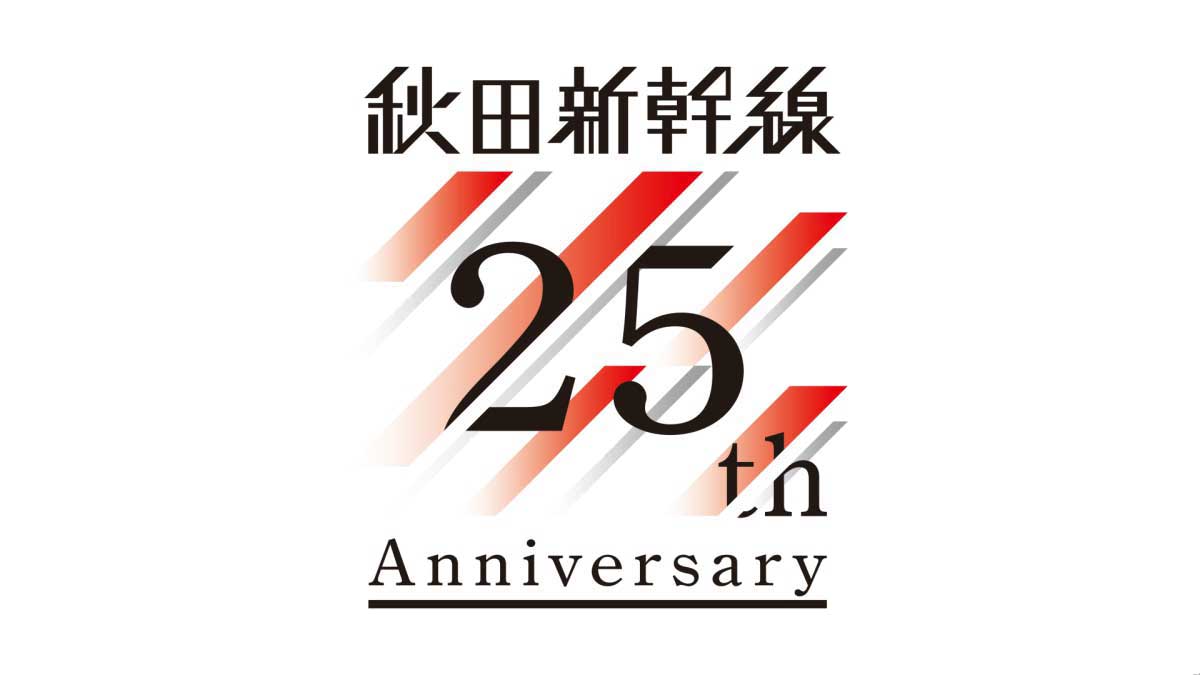 秋田新幹線

25th

Anniversary